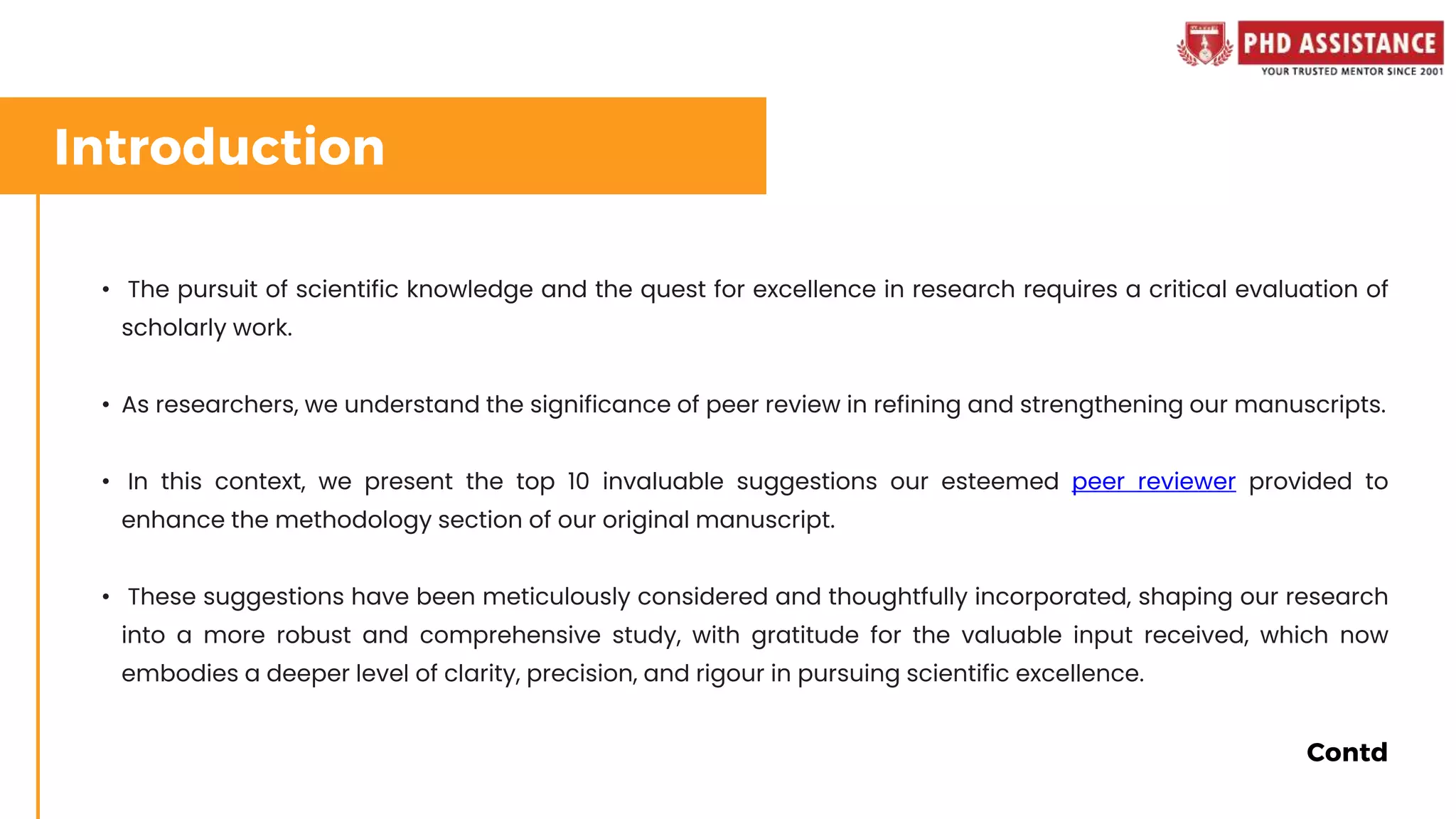 PHD ASSISTANCE
YOUR TRUSTED MENTOR SINCE 2001

Introduction

• The pursuit of scientific knowledge and the quest for excellence in research requires a critical evaluation of scholarly work.

• As researchers, we understand the significance of peer review in refining and strengthening our manuscripts.

• In this context, we present the top 10 invaluable suggestions our esteemed peer reviewer provided to enhance the methodology section of our original manuscript.

• These suggestions have been meticulously considered and thoughtfully incorporated, shaping our research into a more robust and comprehensive study, with gratitude for the valuable input received, which now embodies a deeper level of clarity, precision, and rigour in pursuing scientific excellence.

Contd